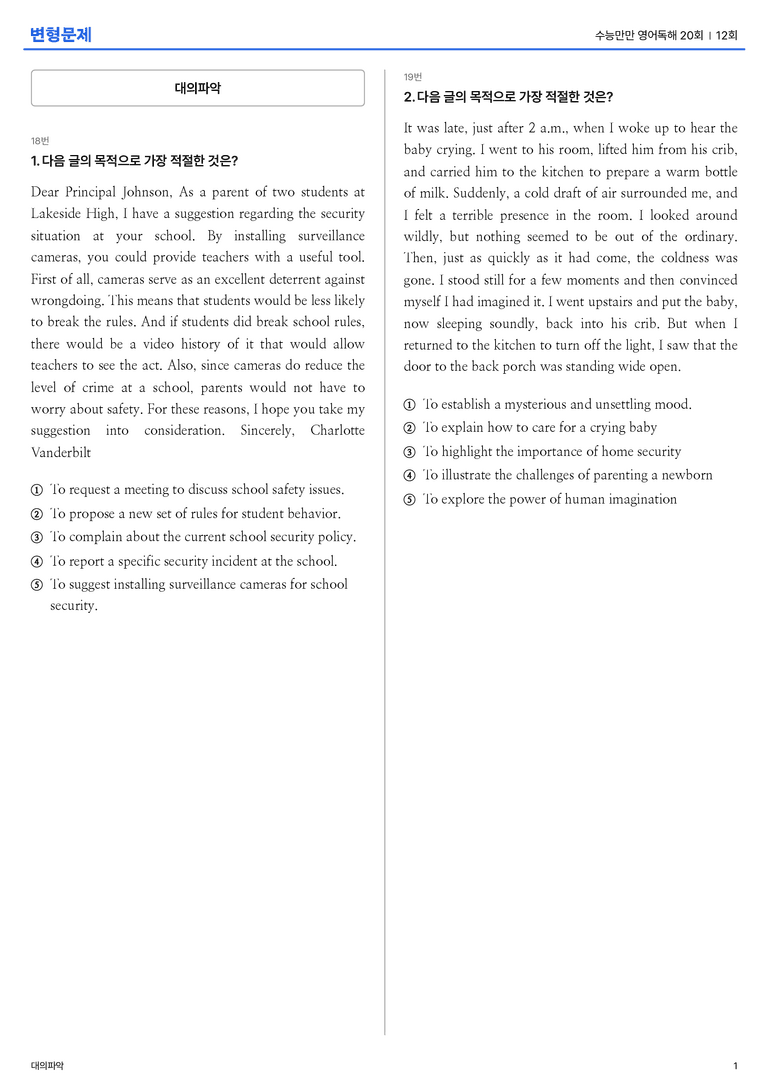 변형문제

수능만만 영어독해 20회 | 12회

대의파악

18번

1. 다음 글의 목적으로 가장 적절한 것은?

Dear Principal Johnson, As a parent of two students at Lakeside High, I have a suggestion regarding the security situation at your school. By installing surveillance cameras, you could provide teachers with a useful tool. First of all, cameras serve as an excellent deterrent against wrongdoing. This means that students would be less likely to break the rules. And if students did break school rules, there would be a video history of it that would allow teachers to see the act. Also, since cameras do reduce the level of crime at a school, parents would not have to worry about safety. For these reasons, I hope you take my suggestion into consideration. Sincerely, Charlotte Vanderbilt

① To request a meeting to discuss school safety issues.
② To propose a new set of rules for student behavior.
③ To complain about the current school security policy.
④ To report a specific security incident at the school.
⑤ To suggest installing surveillance cameras for school security.

19번

2. 다음 글의 목적으로 가장 적절한 것은?

It was late, just after 2 a.m., when I woke up to hear the baby crying. I went to his room, lifted him from his crib, and carried him to the kitchen to prepare a warm bottle of milk. Suddenly, a cold draft of air surrounded me, and I felt a terrible presence in the room. I looked around wildly, but nothing seemed to be out of the ordinary. Then, just as quickly as it had come, the coldness was gone. I stood still for a few moments and then convinced myself I had imagined it. I went upstairs and put the baby, now sleeping soundly, back into his crib. But when I returned to the kitchen to turn off the light, I saw that the door to the back porch was standing wide open.

① To establish a mysterious and unsettling mood.
② To explain how to care for a crying baby
③ To highlight the importance of home security
④ To illustrate the challenges of parenting a newborn
⑤ To explore the power of human imagination

대의파악

1